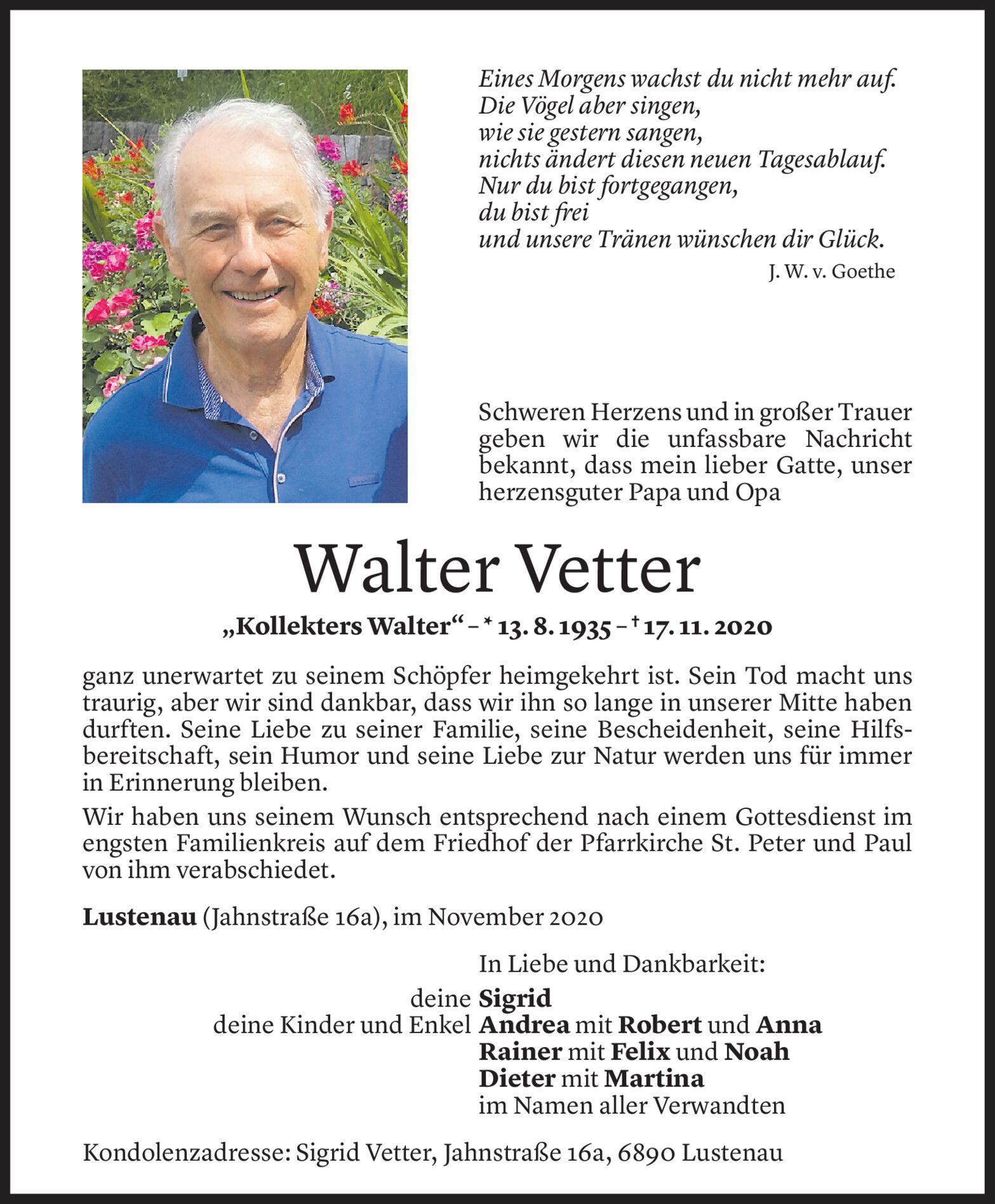 Eines Morgens wachst du nicht mehr auf.
Die Vögel aber singen,
wie sie gestern sangen,
nichts ändert diesen neuen Tagesablauf.
Nur du bist fortgegangen,
du bist frei
und unsere Tränen wünschen dir Glück.

J. W. v. Goethe

Schweren Herzens und in großer Trauer geben wir die unfassbare Nachricht bekannt, dass mein lieber Gatte, unser herzensguter Papa und Opa

Walter Vetter

„Kollekters Walter“ – * 13. 8. 1935 – † 17. 11. 2020

ganz unerwartet zu seinem Schöpfer heimgekehrt ist. Sein Tod macht uns traurig, aber wir sind dankbar, dass wir ihn so lange in unserer Mitte haben durften. Seine Liebe zu seiner Familie, seine Bescheidenheit, seine Hilfsbereitschaft, sein Humor und seine Liebe zur Natur werden uns für immer in Erinnerung bleiben.

Wir haben uns seinem Wunsch entsprechend nach einem Gottesdienst im engsten Familienkreis auf dem Friedhof der Pfarrkirche St. Peter und Paul von ihm verabschiedet.

Lustenau (Jahnstraße 16a), im November 2020

In Liebe und Dankbarkeit:

deine Sigrid
deine Kinder und Enkel Andrea mit Robert und Anna
Rainer mit Felix und Noah
Dieter mit Martina
im Namen aller Verwandten

Kondolenzadresse: Sigrid Vetter, Jahnstraße 16a, 6890 Lustenau